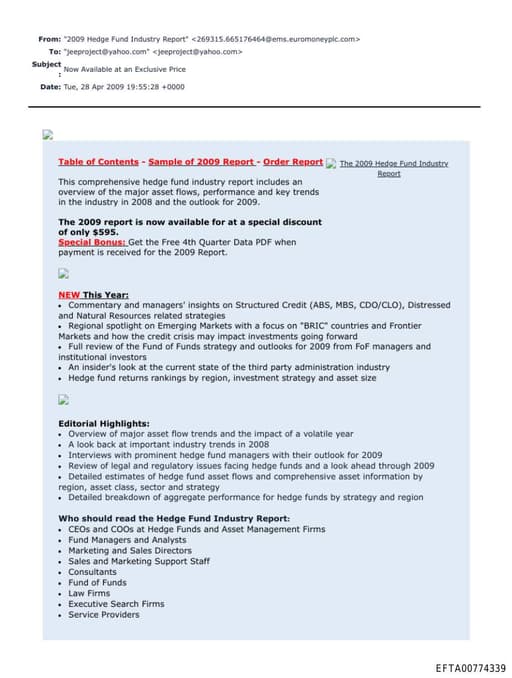 From: "2009 Hedge Fund Industry Report" <269315.665176464@ems.euromoneyplc.com>
To: "jeeproject@yahoo.com" <jeeproject@yahoo.com>
Subject: Now Available at an Exclusive Price
Date: Tue, 28 Apr 2009 19:55:28 +0000

Table of Contents - Sample of 2009 Report - Order Report

The 2009 Hedge Fund Industry Report

This comprehensive hedge fund industry report includes an overview of the major asset flows, performance and key trends in the industry in 2008 and the outlook for 2009.

The 2009 report is now available for at a special discount of only $595.
Special Bonus: Get the Free 4th Quarter Data PDF when payment is received for the 2009 Report.

NEW This Year:
• Commentary and managers' insights on Structured Credit (ABS, MBS, CDO/CLO), Distressed and Natural Resources related strategies
• Regional spotlight on Emerging Markets with a focus on "BRIC" countries and Frontier Markets and how the credit crisis may impact investments going forward
• Full review of the Fund of Funds strategy and outlooks for 2009 from FoF managers and institutional investors
• An insider's look at the current state of the third party administration industry
• Hedge fund returns rankings by region, investment strategy and asset size

Editorial Highlights:
• Overview of major asset flow trends and the impact of a volatile year
• A look back at important industry trends in 2008
• Interviews with prominent hedge fund managers with their outlook for 2009
• Review of legal and regulatory issues facing hedge funds and a look ahead through 2009
• Detailed estimates of hedge fund asset flows and comprehensive asset information by region, asset class, sector and strategy
• Detailed breakdown of aggregate performance for hedge funds by strategy and region

Who should read the Hedge Fund Industry Report:
• CEOs and COOs at Hedge Funds and Asset Management Firms
• Fund Managers and Analysts
• Marketing and Sales Directors
• Sales and Marketing Support Staff
• Consultants
• Fund of Funds
• Law Firms
• Executive Search Firms
• Service Providers

EFTA00774339